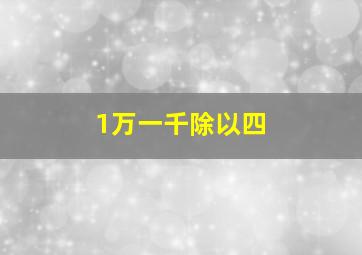 1万一千除以四